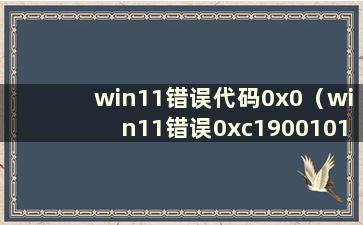 win11错误代码0x0（win11错误0xc1900101